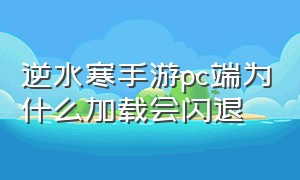 逆水寒手游pc端为什么加载会闪退